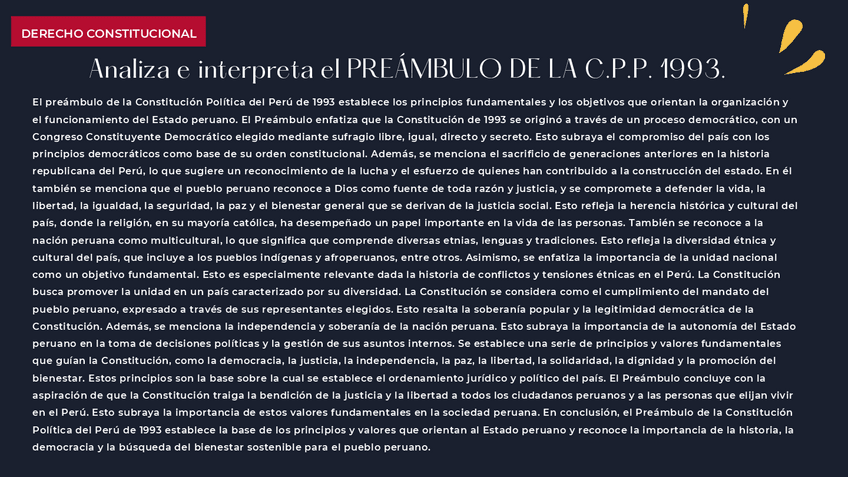 DERECHO CONSTITUCIONAL

Analiza e interpreta el PREÁMBULO DE LA C.P.P. 1993.

El preámbulo de la Constitución Política del Perú de 1993 establece los principios fundamentales y los objetivos que orientan la organización y el funcionamiento del Estado peruano. El Preámbulo enfatiza que la Constitución de 1993 se originó a través de un proceso democrático, con un Congreso Constituyente Democrático elegido mediante sufragio libre, igual, directo y secreto. Esto subraya el compromiso del país con los principios democráticos como base de su orden constitucional. Además, se menciona el sacrificio de generaciones anteriores en la historia republicana del Perú, lo que sugiere un reconocimiento de la lucha y el esfuerzo de quienes han contribuido a la construcción del estado. En él también se menciona que el pueblo peruano reconoce a Dios como fuente de toda razón y justicia, y se compromete a defender la vida, la libertad, la igualdad, la seguridad, la paz y el bienestar general que se derivan de la justicia social. Esto refleja la herencia histórica y cultural del país, donde la religión, en su mayoría católica, ha desempeñado un papel importante en la vida de las personas. También se reconoce a la nación peruana como multicultural, lo que significa que comprende diversas etnias, lenguas y tradiciones. Esto refleja la diversidad étnica y cultural del país, que incluye a los pueblos indígenas y afroperuanos, entre otros. Asimismo, se enfatiza la importancia de la unidad nacional como un objetivo fundamental. Esto es especialmente relevante dada la historia de conflictos y tensiones étnicas en el Perú. La Constitución busca promover la unidad en un país caracterizado por su diversidad. La Constitución se considera como el cumplimiento del mandato del pueblo peruano, expresado a través de sus representantes elegidos. Esto resalta la soberanía popular y la legitimidad democrática de la Constitución. Además, se menciona la independencia y soberanía de la nación peruana. Esto subraya la importancia de la autonomía del Estado peruano en la toma de decisiones políticas y la gestión de sus asuntos internos. Se establece una serie de principios y valores fundamentales que guían la Constitución, como la democracia, la justicia, la independencia, la paz, la libertad, la solidaridad, la dignidad y la promoción del bienestar. Estos principios son la base sobre la cual se establece el ordenamiento jurídico y político del país. El Preámbulo concluye con la aspiración de que la Constitución traiga la bendición de la justicia y la libertad a todos los ciudadanos peruanos y a las personas que elijan vivir en el Perú. Esto subraya la importancia de estos valores fundamentales en la sociedad peruana. En conclusión, el Preámbulo de la Constitución Política del Perú de 1993 establece la base de los principios y valores que orientan al Estado peruano y reconoce la importancia de la historia, la democracia y la búsqueda del bienestar sostenible para el pueblo peruano.